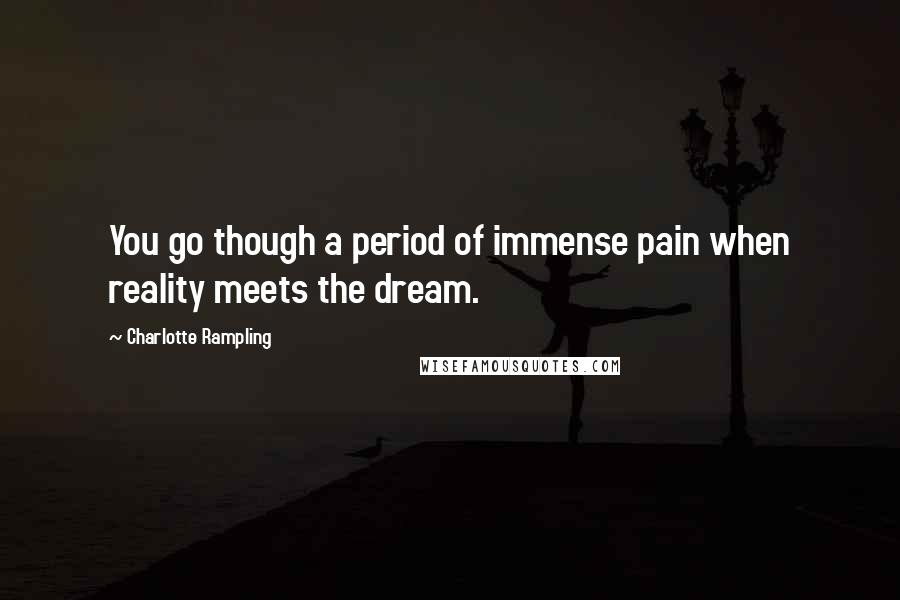 You go though a period of immense pain when reality meets the dream.

~ Charlotte Rampling

WISEFAMOUSQUOTES.COM